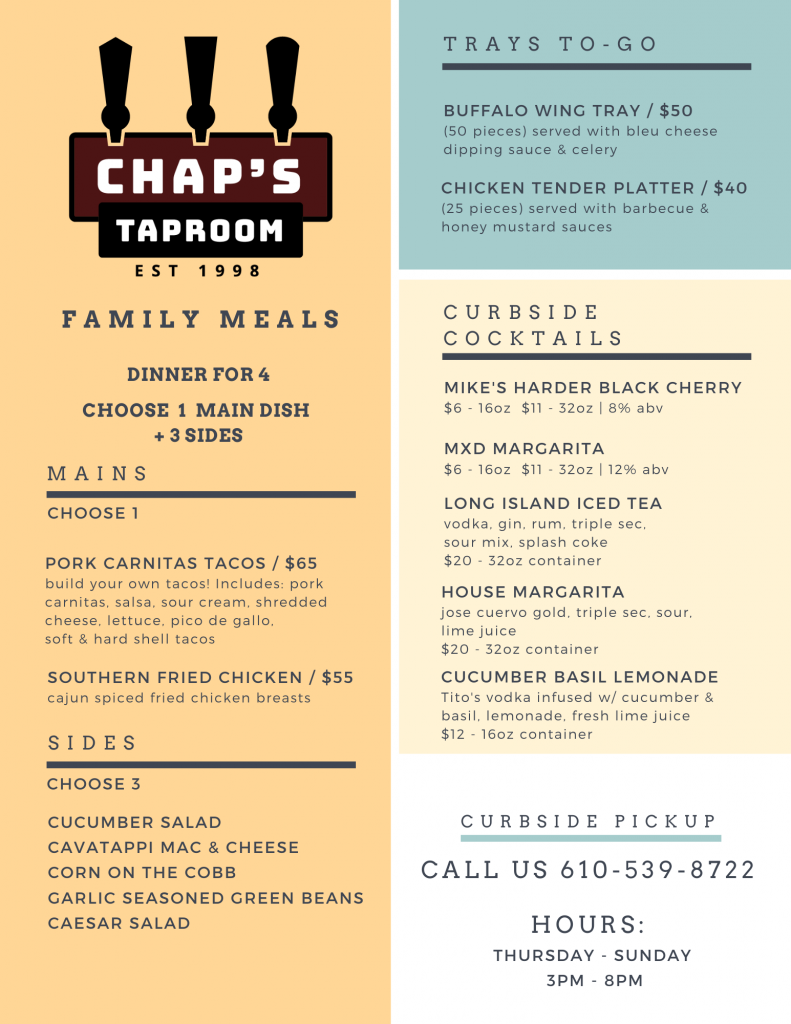 CHAP'S
TAPROOM
EST 1998

FAMILY MEALS

DINNER FOR 4

CHOOSE 1 MAIN DISH + 3 SIDES

MAINS

CHOOSE 1

PORK CARNITAS TACOS / $65
build your own tacos! Includes: pork carnitas, salsa, sour cream, shredded cheese, lettuce, pico de gallo, soft & hard shell tacos

SOUTHERN FRIED CHICKEN / $55
cajun spiced fried chicken breasts

SIDES

CHOOSE 3

CUCUMBER SALAD
CAVATAPPI MAC & CHEESE
CORN ON THE COBB
GARLIC SEASONED GREEN BEANS
CAESAR SALAD

TRAYS TO-GO

BUFFALO WING TRAY / $50
(50 pieces) served with bleu cheese dipping sauce & celery

CHICKEN TENDER PLATTER / $40
(25 pieces) served with barbecue & honey mustard sauces

CURBSIDE COCKTAILS

MIKE'S HARDER BLACK CHERRY
$6 - 16oz $11 - 32oz | 8% abv

MXD MARGARITA
$6 - 16oz $11 - 32oz | 12% abv

LONG ISLAND ICED TEA
vodka, gin, rum, triple sec, sour mix, splash coke
$20 - 32oz container

HOUSE MARGARITA
jose cuervo gold, triple sec, sour, lime juice
$20 - 32oz container

CUCUMBER BASIL LEMONADE
Tito's vodka infused w/ cucumber & basil, lemonade, fresh lime juice
$12 - 16oz container

CURBSIDE PICKUP

CALL US 610-539-8722

HOURS:
THURSDAY - SUNDAY
3PM - 8PM